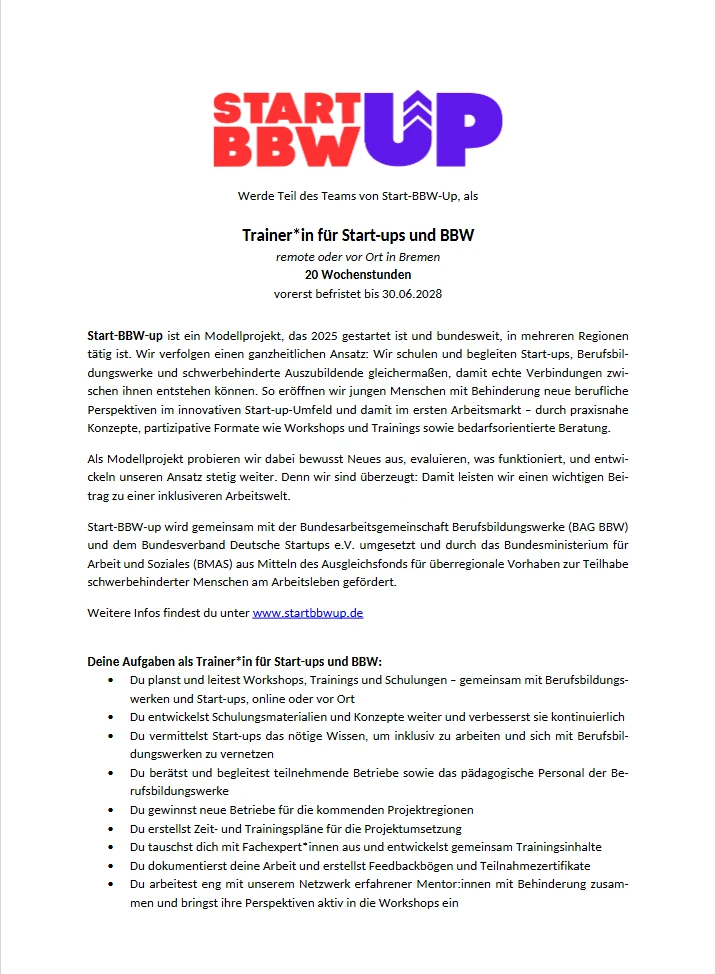 START BBW UP

Werde Teil des Teams von Start-BBW-Up, als

Trainer*in für Start-ups und BBW
remote oder vor Ort in Bremen
20 Wochenstunden
vorerst befristet bis 30.06.2028

Start-BBW-up ist ein Modellprojekt, das 2025 gestartet ist und bundesweit, in mehreren Regionen tätig ist. Wir verfolgen einen ganzheitlichen Ansatz: Wir schulen und begleiten Start-ups, Berufsbildungswerke und schwerbehinderte Auszubildende gleichermaßen, damit echte Verbindungen zwischen ihnen entstehen können. So eröffnen wir jungen Menschen mit Behinderung neue berufliche Perspektiven im innovativen Start-up-Umfeld und damit im ersten Arbeitsmarkt – durch praxisnahe Konzepte, partizipative Formate wie Workshops und Trainings sowie bedarfsorientierte Beratung.

Als Modellprojekt probieren wir dabei bewusst Neues aus, evaluieren, was funktioniert, und entwickeln unseren Ansatz stetig weiter. Denn wir sind überzeugt: Damit leisten wir einen wichtigen Beitrag zu einer inklusiveren Arbeitswelt.

Start-BBW-up wird gemeinsam mit der Bundesarbeitsgemeinschaft Berufsbildungswerke (BAG BBW) und dem Bundesverband Deutsche Startups e.V. umgesetzt und durch das Bundesministerium für Arbeit und Soziales (BMAS) aus Mitteln des Ausgleichsfonds für überregionale Vorhaben zur Teilhabe schwerbehinderter Menschen am Arbeitsleben gefördert.

Weitere Infos findest du unter www.startbbwup.de

Deine Aufgaben als Trainer*in für Start-ups und BBW:
• Du planst und leitest Workshops, Trainings und Schulungen – gemeinsam mit Berufsbildungswerken und Start-ups, online oder vor Ort
• Du entwickelst Schulungsmaterialien und Konzepte weiter und verbesserst sie kontinuierlich
• Du vermittelst Start-ups das nötige Wissen, um inklusiv zu arbeiten und sich mit Berufsbildungswerken zu vernetzen
• Du berätst und begleitest teilnehmende Betriebe sowie das pädagogische Personal der Berufsbildungswerke
• Du gewinnst neue Betriebe für die kommenden Projektregionen
• Du erstellst Zeit- und Trainingspläne für die Projektumsetzung
• Du tauschst dich mit Fachexpert*innen aus und entwickelst gemeinsam Trainingsinhalte
• Du dokumentierst deine Arbeit und erstellst Feedbackbögen und Teilnahmezertifikate
• Du arbeitest eng mit unserem Netzwerk erfahrener Mentor:innen mit Behinderung zusammen und bringst ihre Perspektiven aktiv in die Workshops ein